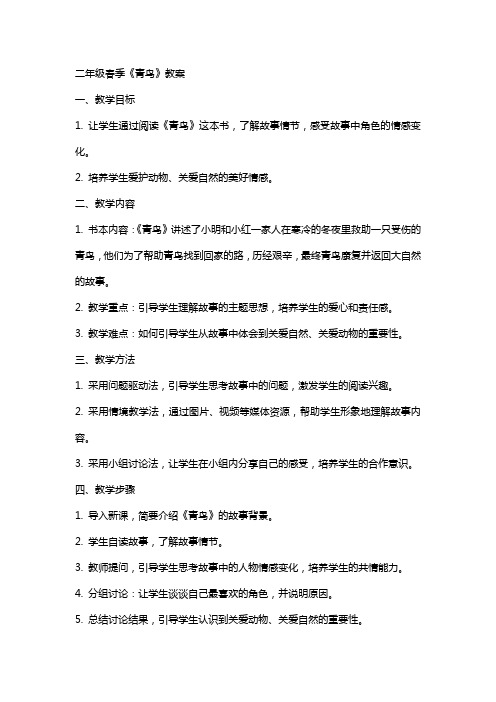 二年级春季《青鸟》教案

一、教学目标

1. 让学生通过阅读《青鸟》这本书，了解故事情节，感受故事中角色的情感变化。

2. 培养学生爱护动物、关爱自然的美好情感。

二、教学内容

1. 书本内容：《青鸟》讲述了小明和小红一家人在寒冷的冬夜里救助一只受伤的青鸟，他们为了帮助青鸟找到回家的路，历经艰辛，最终青鸟康复并返回大自然的故事。

2. 教学重点：引导学生理解故事的主题思想，培养学生的爱心和责任感。

3. 教学难点：如何引导学生从故事中体会到关爱自然、关爱动物的重要性。

三、教学方法

1. 采用问题驱动法，引导学生思考故事中的问题，激发学生的阅读兴趣。

2. 采用情境教学法，通过图片、视频等媒体资源，帮助学生形象地理解故事内容。

3. 采用小组讨论法，让学生在小组内分享自己的感受，培养学生的合作意识。

四、教学步骤

1. 导入新课，简要介绍《青鸟》的故事背景。

2. 学生自读故事，了解故事情节。

3. 教师提问，引导学生思考故事中的人物情感变化，培养学生的共情能力。

4. 分组讨论：让学生谈谈自己最喜欢的角色，并说明原因。

5. 总结讨论结果，引导学生认识到关爱动物、关爱自然的重要性。